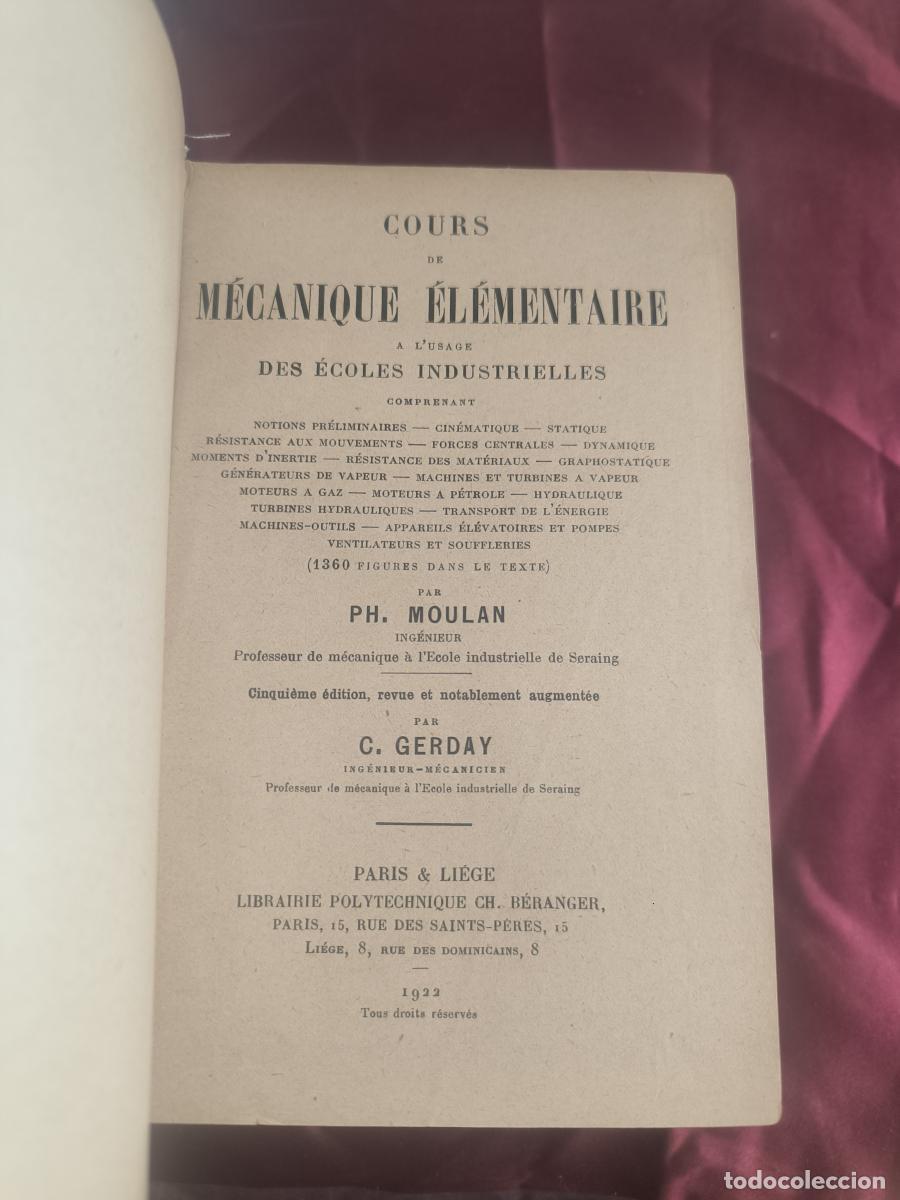 COURS

DE

MÉCANIQUE ÉLÉMENTAIRE

A L'USAGE

DES ÉCOLES INDUSTRIELLES

COMPRENANT

NOTIONS PRÉLIMINAIRES — CINÉMATIQUE — STATIQUE
RÉSISTANCE AUX MOUVEMENTS — FORCES CENTRALES — DYNAMIQUE
MOMENTS D'INERTIE — RÉSISTANCE DES MATÉRIAUX — GRAPHOSTATIQUE
GÉNÉRATEURS DE VAPEUR — MACHINES ET TURBINES A VAPEUR
MOTEURS A GAZ — MOTEURS A PÉTROLE — HYDRAULIQUE
TURBINES HYDRAULIQUES — TRANSPORT DE L'ÉNERGIE
MACHINES-OUTILS — APPAREILS ÉLÉVATOIRES ET POMPES
VENTILATEURS ET SOUFFLERIES

(1360 FIGURES DANS LE TEXTE)

PAR

PH. MOULAN

INGÉNIEUR

Professeur de mécanique à l'Ecole industrielle de Seraing

Cinquième édition, revue et notablement augmentée

PAR

C. GERDAY

INGÉNIEUR-MÉCANICIEN

Professeur de mécanique à l'Ecole industrielle de Seraing

PARIS & LIÉGE

LIBRAIRIE POLYTECHNIQUE CH. BÉRANGER,

PARIS, 15, RUE DES SAINTS-PÈRES, 15

LIÉGE, 8, RUE DES DOMINICAINS, 8

1922

Tous droits réservés

TODOCOLECCION